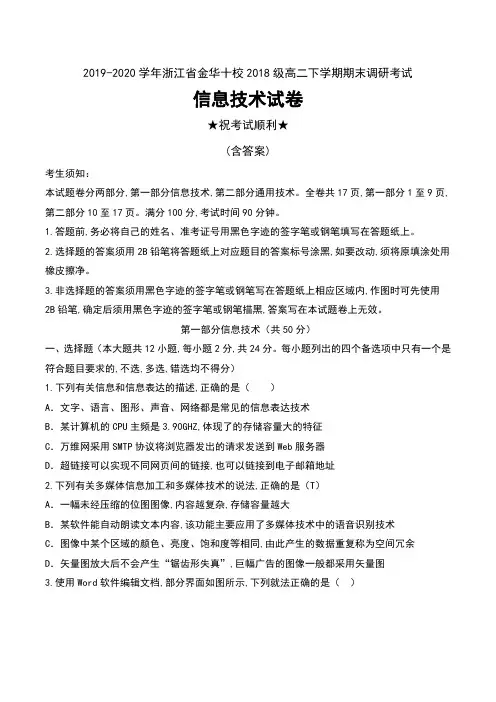 2019-2020 学年浙江省金华十校 2018 级高二下学期期末调研考试

信息技术试卷

★祝考试顺利★

(含答案)

考生须知:

本试题卷分两部分,第一部分信息技术,第二部分通用技术。全卷共 17 页,第一部分 1 至 9 页,第二部分 10 至 17 页。满分 100 分,考试时间 90 分钟。

1.答题前,务必将自己的姓名、准考证号用黑色字迹的签字笔或钢笔填写在答题纸上。

2.选择题的答案须用 2B 铅笔将答题纸上对应题目的答案标号涂黑,如要改动,须将原填涂处用橡皮擦净。

3.非选择题的答案须用黑色字迹的签字笔或钢笔写在答题纸上相应区域内,作图时可先使用 2B 铅笔,确定后须用黑色字迹的签字笔或钢笔描黑,答案写在本试题卷上无效。

第一部分信息技术(共 50 分)

一、选择题(本大题共 12 小题,每小题 2 分,共 24 分。每小题列出的四个备选项中只有一个是符合题目要求的,不选,多选,错选均不得分)

1.下列有关信息和信息表达的描述,正确的是(   )

A. 文字、语言、图形、声音、网络都是常见的信息表达技术

B. 某计算机的 CPU 主频是 3.90GHZ,体现了的存储容量大的特征

C. 万维网采用 SMTP 协议将浏览器发出的请求发送到 Web 服务器

D. 超链接可以实现不同网页间的链接,也可以链接到电子邮箱地址

2.下列有关多媒体信息加工和多媒体技术的说法,正确的是(T)

A. 一幅未经压缩的位图图像,内容越复杂,存储容量越大

B. 某软件能自动朗读文本内容,该功能主要应用了多媒体技术中的语音识别技术

C. 图像中某个区域的颜色、亮度、饱和度等相同,由此产生的数据重复称为空间冗余

D. 矢量图放大后不会产生“锯齿形失真”,巨幅广告的图像一般都采用矢量图

3.使用 Word 软件编辑文档,部分界面如图所示,下列就法正确的是(  )